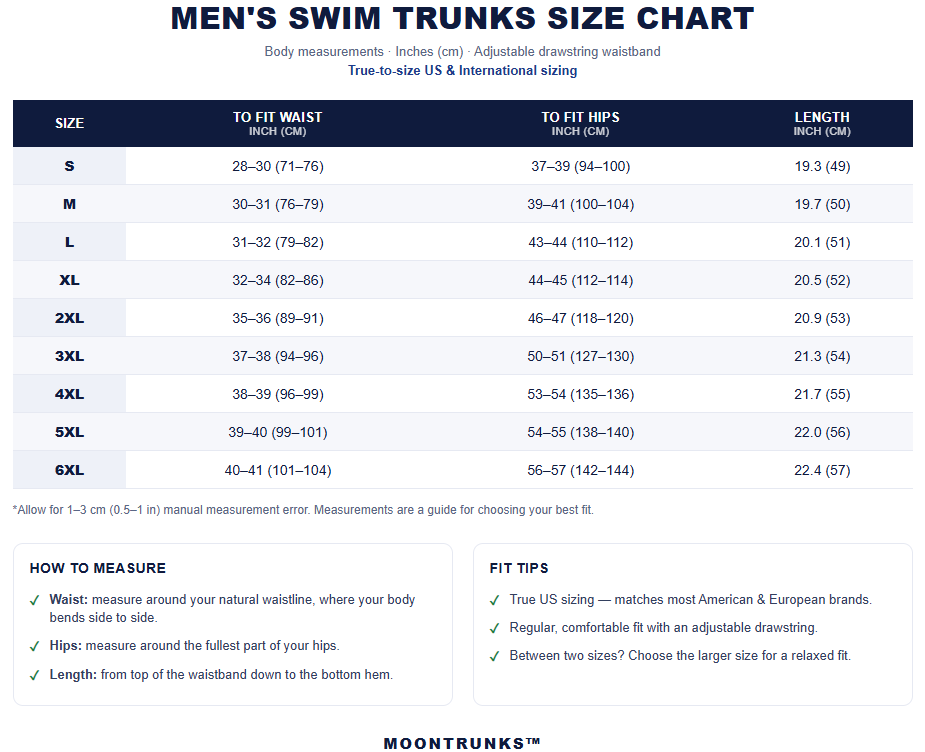 MEN'S SWIM TRUNKS SIZE CHART

Body measurements · Inches (cm) · Adjustable drawstring waistband

True-to-size US & International sizing

| SIZE | TO FIT WAIST INCH (CM) | TO FIT HIPS INCH (CM) | LENGTH INCH (CM) |
|---|---|---|---|
| S | 28–30 (71–76) | 37–39 (94–100) | 19.3 (49) |
| M | 30–31 (76–79) | 39–41 (100–104) | 19.7 (50) |
| L | 31–32 (79–82) | 43–44 (110–112) | 20.1 (51) |
| XL | 32–34 (82–86) | 44–45 (112–114) | 20.5 (52) |
| 2XL | 35–36 (89–91) | 46–47 (118–120) | 20.9 (53) |
| 3XL | 37–38 (94–96) | 50–51 (127–130) | 21.3 (54) |
| 4XL | 38–39 (96–99) | 53–54 (135–136) | 21.7 (55) |
| 5XL | 39–40 (99–101) | 54–55 (138–140) | 22.0 (56) |
| 6XL | 40–41 (101–104) | 56–57 (142–144) | 22.4 (57) |

*Allow for 1–3 cm (0.5–1 in) manual measurement error. Measurements are a guide for choosing your best fit.

HOW TO MEASURE

✓ Waist: measure around your natural waistline, where your body bends side to side.

✓ Hips: measure around the fullest part of your hips.

✓ Length: from top of the waistband down to the bottom hem.

FIT TIPS

✓ True US sizing — matches most American & European brands.

✓ Regular, comfortable fit with an adjustable drawstring.

✓ Between two sizes? Choose the larger size for a relaxed fit.

MOONTRUNKS™